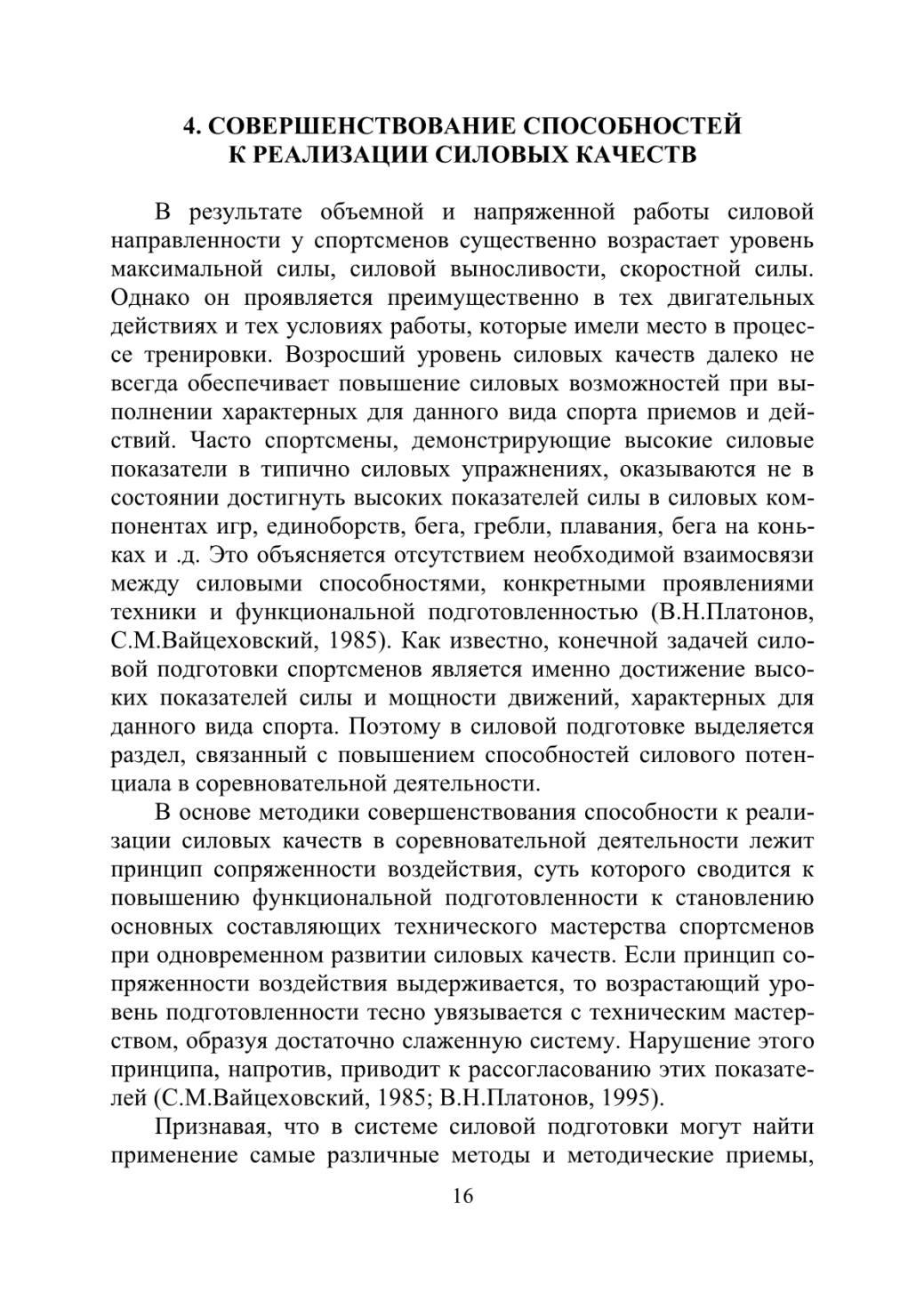 4. СОВЕРШЕНСТВОВАНИЕ СПОСОБНОСТЕЙ К РЕАЛИЗАЦИИ СИЛОВЫХ КАЧЕСТВ

В результате объемной и напряженной работы силовой направленности у спортсменов существенно возрастает уровень максимальной силы, силовой выносливости, скоростной силы. Однако он проявляется преимущественно в тех двигательных действиях и тех условиях работы, которые имели место в процессе тренировки. Возросший уровень силовых качеств далеко не всегда обеспечивает повышение силовых возможностей при выполнении характерных для данного вида спорта приемов и действий. Часто спортсмены, демонстрирующие высокие силовые показатели в типично силовых упражнениях, оказываются не в состоянии достигнуть высоких показателей силы в силовых компонентах игр, единоборств, бега, гребли, плавания, бега на коньках и .д. Это объясняется отсутствием необходимой взаимосвязи между силовыми способностями, конкретными проявлениями техники и функциональной подготовленностью (В.Н.Платонов, С.М.Вайцеховский, 1985). Как известно, конечной задачей силовой подготовки спортсменов является именно достижение высоких показателей силы и мощности движений, характерных для данного вида спорта. Поэтому в силовой подготовке выделяется раздел, связанный с повышением способностей силового потенциала в соревновательной деятельности.

В основе методики совершенствования способности к реализации силовых качеств в соревновательной деятельности лежит принцип сопряженности воздействия, суть которого сводится к повышению функциональной подготовленности к становлению основных составляющих технического мастерства спортсменов при одновременном развитии силовых качеств. Если принцип сопряженности воздействия выдерживается, то возрастающий уровень подготовленности тесно увязывается с техническим мастерством, образуя достаточно слаженную систему. Нарушение этого принципа, напротив, приводит к рассогласованию этих показателей (С.М.Вайцеховский, 1985; В.Н.Платонов, 1995).

Признавая, что в системе силовой подготовки могут найти применение самые различные методы и методические приемы,

16